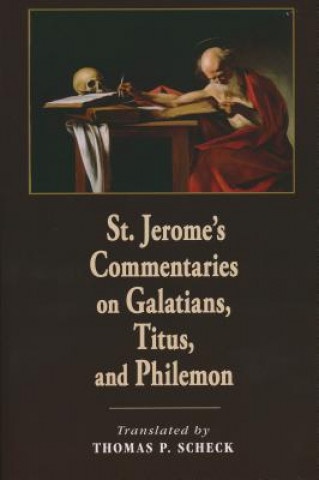 St. Jerome's Commentaries on Galatians, Titus, and Philemon

Translated by
THOMAS P. SCHECK